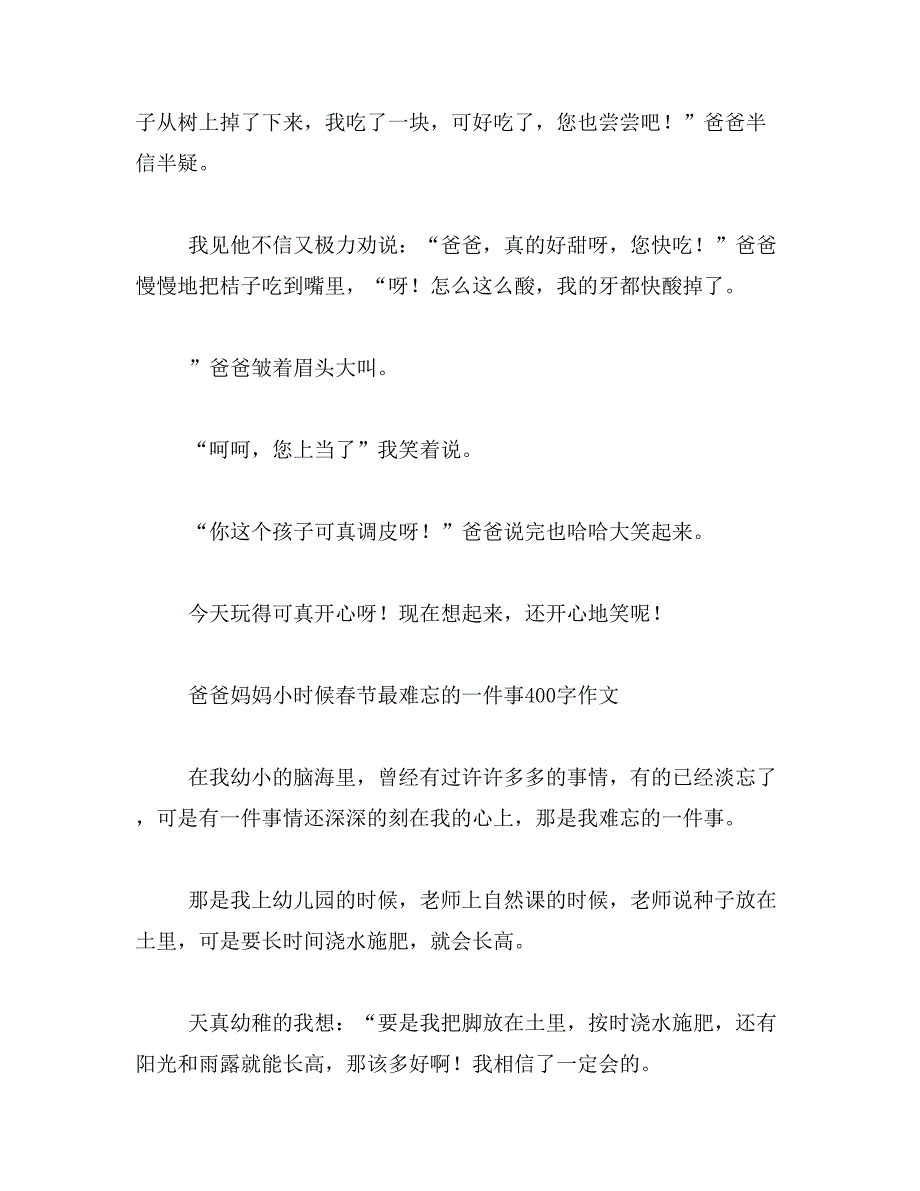 子从树上掉了下来，我吃了一块，可好吃了，您也尝尝吧！”爸爸半信半疑。

我见他不信又极力劝说：“爸爸，真的好甜呀，您快吃！”爸爸慢慢地把桔子吃到嘴里，“呀！怎么这么酸，我的牙都快酸掉了。

”爸爸皱着眉头大叫。

“呵呵，您上当了”我笑着说。

“你这个孩子可真调皮呀！”爸爸说完也哈哈大笑起来。

今天玩得可真开心呀！现在想起来，还开心地笑呢！

爸爸妈妈小时候春节最难忘的一件事400字作文

在我幼小的脑海里，曾经有过许许多多的事情，有的已经淡忘了，可是有一件事情还深深的刻在我的心上，那是我难忘的一件事。

那是我上幼儿园的时候，老师上自然课的时候，老师说种子放在土里，可是要长时间浇水施肥，就会长高。

天真幼稚的我想：“要是我把脚放在土里，按时浇水施肥，还有阳光和雨露就能长高，那该多好啊！我相信了一定会的。